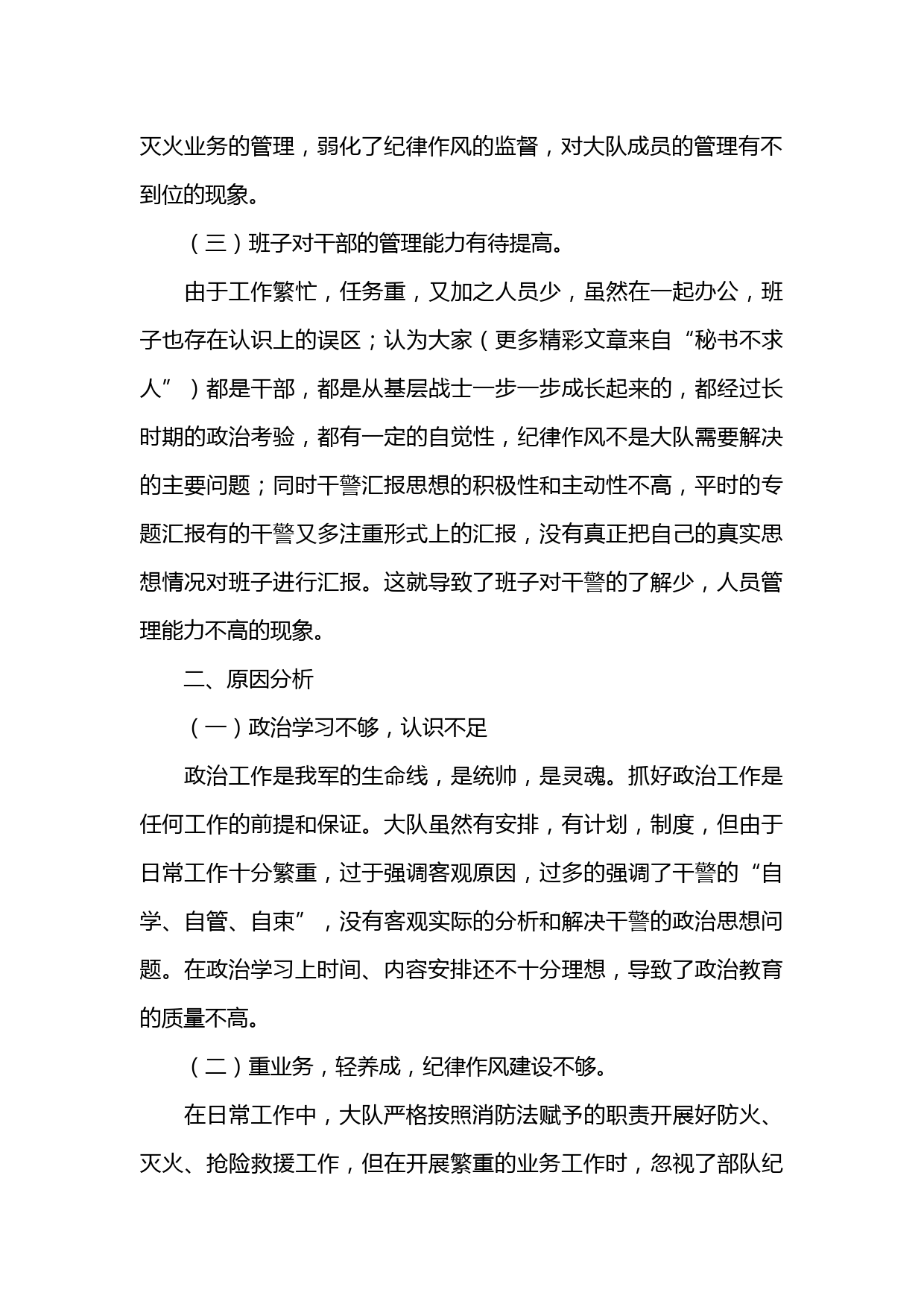 灭火业务的管理，弱化了纪律作风的监督，对大队成员的管理有不到位的现象。

（三）班子对干部的管理能力有待提高。

由于工作繁忙，任务重，又加之人员少，虽然在一起办公，班子也存在认识上的误区；认为大家（更多精彩文章来自“秘书不求人”）都是干部，都是从基层战士一步一步成长起来的，都经过长时期的政治考验，都有一定的自觉性，纪律作风不是大队需要解决的主要问题；同时干警汇报思想的积极性和主动性不高，平时的专题汇报有的干警又多注重形式上的汇报，没有真正把自己的真实思想情况对班子进行汇报。这就导致了班子对干警的了解少，人员管理能力不高的现象。

二、原因分析

（一）政治学习不够，认识不足

政治工作是我军的生命线，是统帅，是灵魂。抓好政治工作是任何工作的前提和保证。大队虽然有安排，有计划，制度，但由于日常工作十分繁重，过于强调客观原因，过多的强调了干警的“自学、自管、自束”，没有客观实际的分析和解决干警的政治思想问题。在政治学习上时间、内容安排还不十分理想，导致了政治教育的质量不高。

（二）重业务，轻养成，纪律作风建设不够。

在日常工作中，大队严格按照消防法赋予的职责开展好防火、灭火、抢险救援工作，但在开展繁重的业务工作时，忽视了部队纪